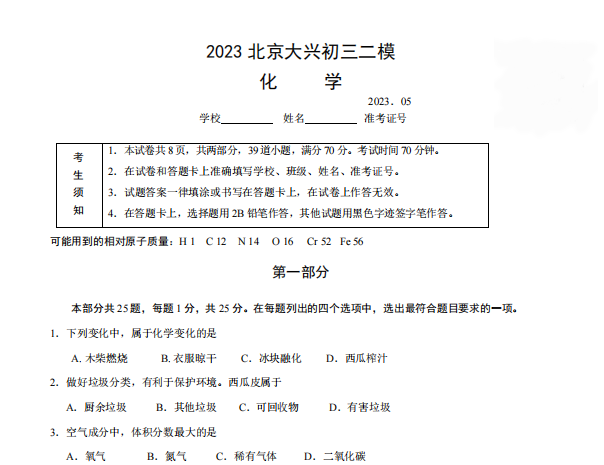 2023北京大兴初三二模

化　学

2023．05

学校____ 姓名____ 准考证号

考生须知

1．本试卷共8页，共两部分，39道小题，满分70分。考试时间70分钟。

2．在试卷和答题卡上准确填写学校、班级、姓名、准考证号。

3．试题答案一律填涂或书写在答题卡上，在试卷上作答无效。

4．在答题卡上，选择题用2B铅笔作答，其他试题用黑色字迹签字笔作答。

可能用到的相对原子质量：H 1 C 12 N 14 O 16 Cr 52 Fe 56

第一部分

本部分共25题，每题1分，共25分。在每题列出的四个选项中，选出最符合题目要求的一项。

1．下列变化中，属于化学变化的是

A.木柴燃烧 B.衣服晾干 C．冰块融化 D．西瓜榨汁

2．做好垃圾分类，有利于保护环境。西瓜皮属于

A．厨余垃圾 B．其他垃圾 C．可回收物 D．有害垃圾

3．空气成分中，体积分数最大的是

A．氧气 B．氮气 C．稀有气体 D．二氧化碳